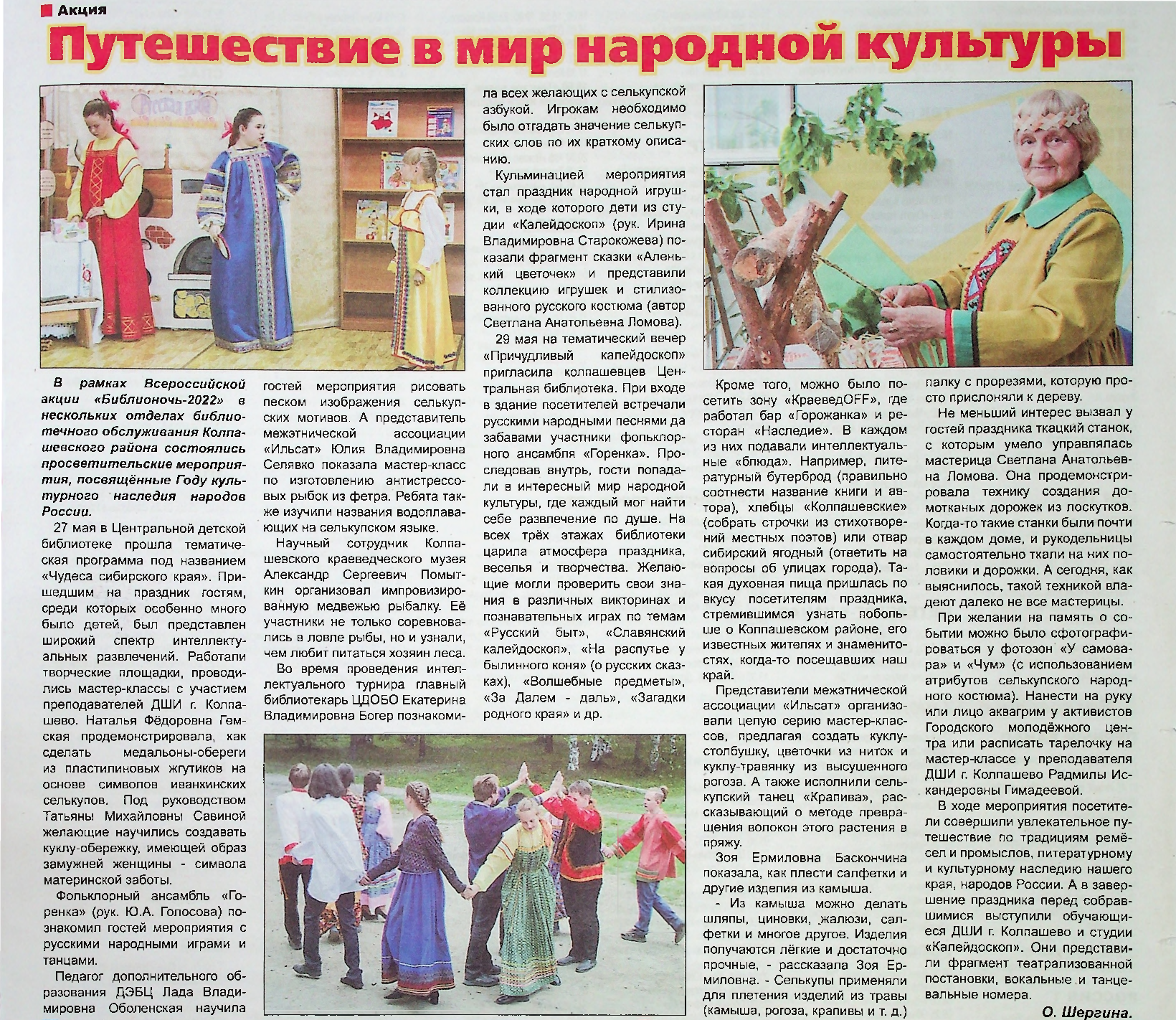 Акция

Путешествие в мир народной культуры

В рамках Всероссийской акции «Библионочь-2022» в нескольких отделах библиотечного обслуживания Колпашевского района состоялись просветительские мероприятия, посвящённые Году культурного наследия народов России.

27 мая в Центральной детской библиотеке прошла тематическая программа под названием «Чудеса сибирского края». Пришедшим на праздник гостям, среди которых особенно много было детей, был представлен широкий спектр интеллектуальных развлечений. Работали творческие площадки, проводились мастер-классы с участием преподавателей ДШИ г. Колпашево. Наталья Фёдоровна Гемская продемонстрировала, как сделать медальоны-обереги из пластилиновых жгутиков на основе символов иванкинских селькупов. Под руководством Татьяны Михайловны Савиной желающие научились создавать куклу-обережку, имеющей образ замужней женщины - символа материнской заботы.

Фольклорный ансамбль «Горенка» (рук. Ю.А. Голосова) познакомил гостей мероприятия с русскими народными играми и танцами.

Педагог дополнительного образования ДЭБЦ Лада Владимировна Оболенская научила гостей мероприятия рисовать песком изображения селькупских мотивов. А представитель межэтнической ассоциации «Ильсат» Юлия Владимировна Селявко показала мастер-класс по изготовлению антистрессовых рыбок из фетра. Ребята также изучили названия водоплавающих на селькупском языке.

Научный сотрудник Колпашевского краеведческого музея Александр Сергеевич Помыткин организовал импровизированную медвежью рыбалку. Её участники не только соревновались в ловле рыбы, но и узнали, чем любит питаться хозяин леса.

Во время проведения интеллектуального турнира главный библиотекарь ЦДОБО Екатерина Владимировна Богер познакомила всех желающих с селькупской азбукой. Игрокам необходимо было отгадать значение селькупских слов по их краткому описанию.

Кульминацией мероприятия стал праздник народной игрушки, в ходе которого дети из студии «Калейдоскоп» (рук. Ирина Владимировна Старокожева) показали фрагмент сказки «Аленький цветочек» и представили коллекцию игрушек и стилизованного русского костюма (автор Светлана Анатольевна Ломова).

29 мая на тематический вечер «Причудливый калейдоскоп» пригласила колпашевцев Центральная библиотека. При входе в здание посетителей встречали русскими народными песнями да забавами участники фольклорного ансамбля «Горенка». Проследовав внутрь, гости попадали в интересный мир народной культуры, где каждый мог найти себе развлечение по душе. На всех трёх этажах библиотеки царила атмосфера праздника, веселья и творчества. Желающие могли проверить свои знания в различных викторинах и познавательных играх по темам «Русский быт», «Славянский калейдоскоп», «На распутье у былинного коня» (о русских сказках), «Волшебные предметы», «За Далем - даль», «Загадки родного края» и др.

Кроме того, можно было посетить зону «КраеведOFF», где работал бар «Горожанка» и ресторан «Наследие». В каждом из них подавали интеллектуальные «блюда». Например, литературный бутерброд (правильно соотнести название книги и автора), хлебцы «Колпашевские» (собрать строчки из стихотворений местных поэтов) или отвар сибирский ягодный (ответить на вопросы об улицах города). Такая духовная пища пришлась по вкусу посетителям праздника, стремившимся узнать побольше о Колпашевском районе, его известных жителях и знаменитостях, когда-то посещавших наш край.

Представители межэтнической ассоциации «Ильсат» организовали целую серию мастер-классов, предлагая создать куклу-столбушку, цветочки из ниток и куклу-травянку из высушенного рогоза. А также исполнили селькупский танец «Крапива», рассказывающий о методе превращения волокон этого растения в пряжу.

Зоя Ермиловна Баскончина показала, как плести салфетки и другие изделия из камыша.

- Из камыша можно делать шляпы, циновки, жалюзи, салфетки и многое другое. Изделия получаются лёгкие и достаточно прочные, - рассказала Зоя Ермиловна. - Селькупы применяли для плетения изделий из травы (камыша, рогоза, крапивы и т. д.) палку с прорезями, которую просто прислоняли к дереву.

Не меньший интерес вызвал у гостей праздника ткацкий станок, с которым умело управлялась мастерица Светлана Анатольевна Ломова. Она продемонстрировала технику создания домотканых дорожек из лоскутков. Когда-то такие станки были почти в каждом доме, и рукодельницы самостоятельно ткали на них половики и дорожки. А сегодня, как выяснилось, такой техникой владеют далеко не все мастерицы.

При желании на память о событии можно было сфотографироваться у фотозон «У самовара» и «Чум» (с использованием атрибутов селькупского народного костюма). Нанести на руку или лицо аквагрим у активистов Городского молодёжного центра или расписать тарелочку на мастер-классе у преподавателя ДШИ г. Колпашево Радмилы Искандеровны Гимадеевой.

В ходе мероприятия посетители совершили увлекательное путешествие по традициям ремёсел и промыслов, литературному и культурному наследию нашего края, народов России. А в завершение праздника перед собравшимися выступили обучающиеся ДШИ г. Колпашево и студии «Калейдоскоп». Они представили фрагмент театрализованной постановки, вокальные и танцевальные номера.

О. Шергина.